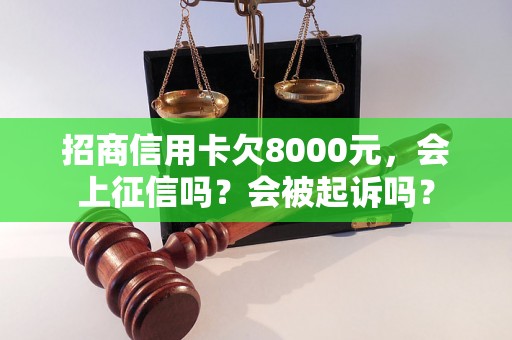 招商信用卡欠8000元，会上征信吗？会被起诉吗？